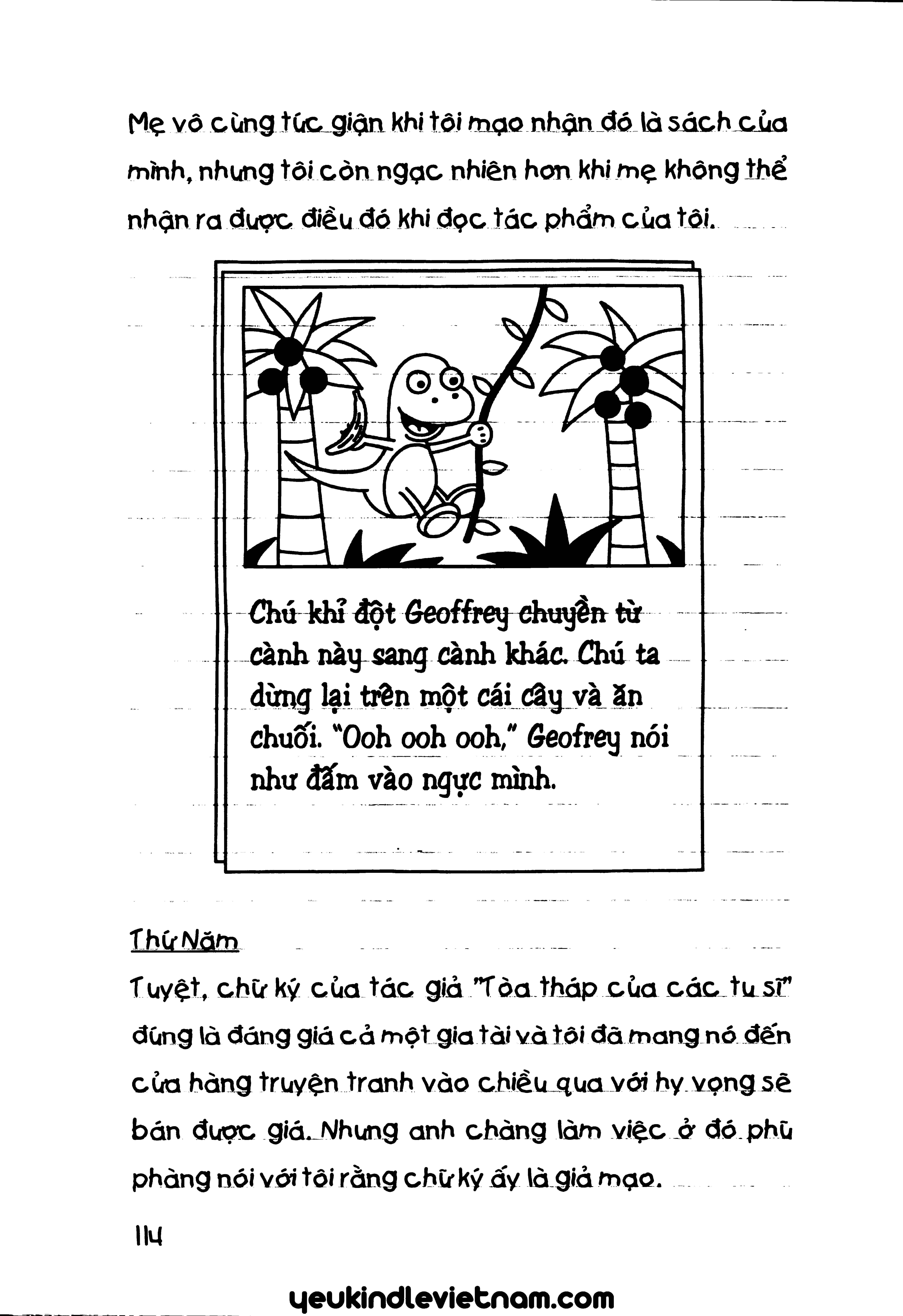 Mẹ vô cùng tức giận khi tôi mạo nhận đó là sách của mình, nhưng tôi còn ngạc nhiên hơn khi mẹ không thể nhận ra được điều đó khi đọc tác phẩm của tôi.

Chú khỉ đột Geoffrey chuyền từ cành này sang cành khác. Chú ta dừng lại trên một cái cây và ăn chuối. "Ooh ooh ooh," Geofrey nói như đấm vào ngực mình.

Thứ Năm

Tuyệt, chữ ký của tác giả "Tòa tháp của các tu sĩ" đúng là đáng giá cả một gia tài và tôi đã mang nó đến cửa hàng truyện tranh vào chiều qua với hy vọng sẽ bán được giá. Nhưng anh chàng làm việc ở đó phũ phàng nói với tôi rằng chữ ký ấy là giả mạo.

114

yeukindlevietnam.com